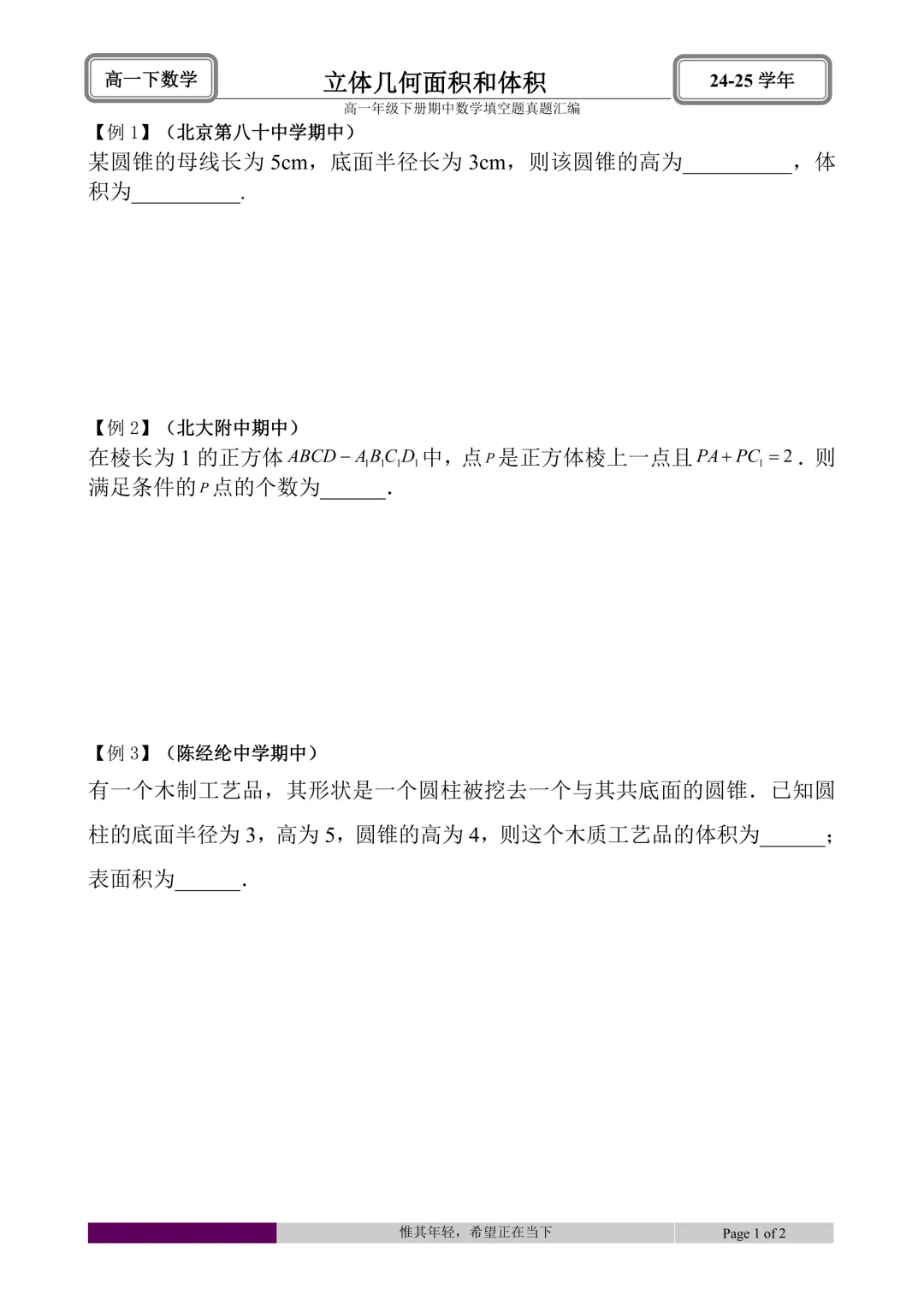 高一下数学

立体几何面积和体积

24-25 学年

高一年级下册期中数学填空题真题汇编

【例 1】（北京第八十中学期中）
某圆锥的母线长为 5cm，底面半径长为 3cm，则该圆锥的高为__________，体积为__________.

【例 2】（北大附中期中）
在棱长为 1 的正方体 $ABCD-A_1B_1C_1D_1$ 中，点 $P$ 是正方体棱上一点且 $PA+PC_1=2$．则满足条件的 $P$ 点的个数为______.

【例 3】（陈经纶中学期中）
有一个木制工艺品，其形状是一个圆柱被挖去一个与其共底面的圆锥．已知圆柱的底面半径为 3，高为 5，圆锥的高为 4，则这个木质工艺品的体积为______；表面积为______.

惟其年轻，希望正在当下

Page 1 of 2